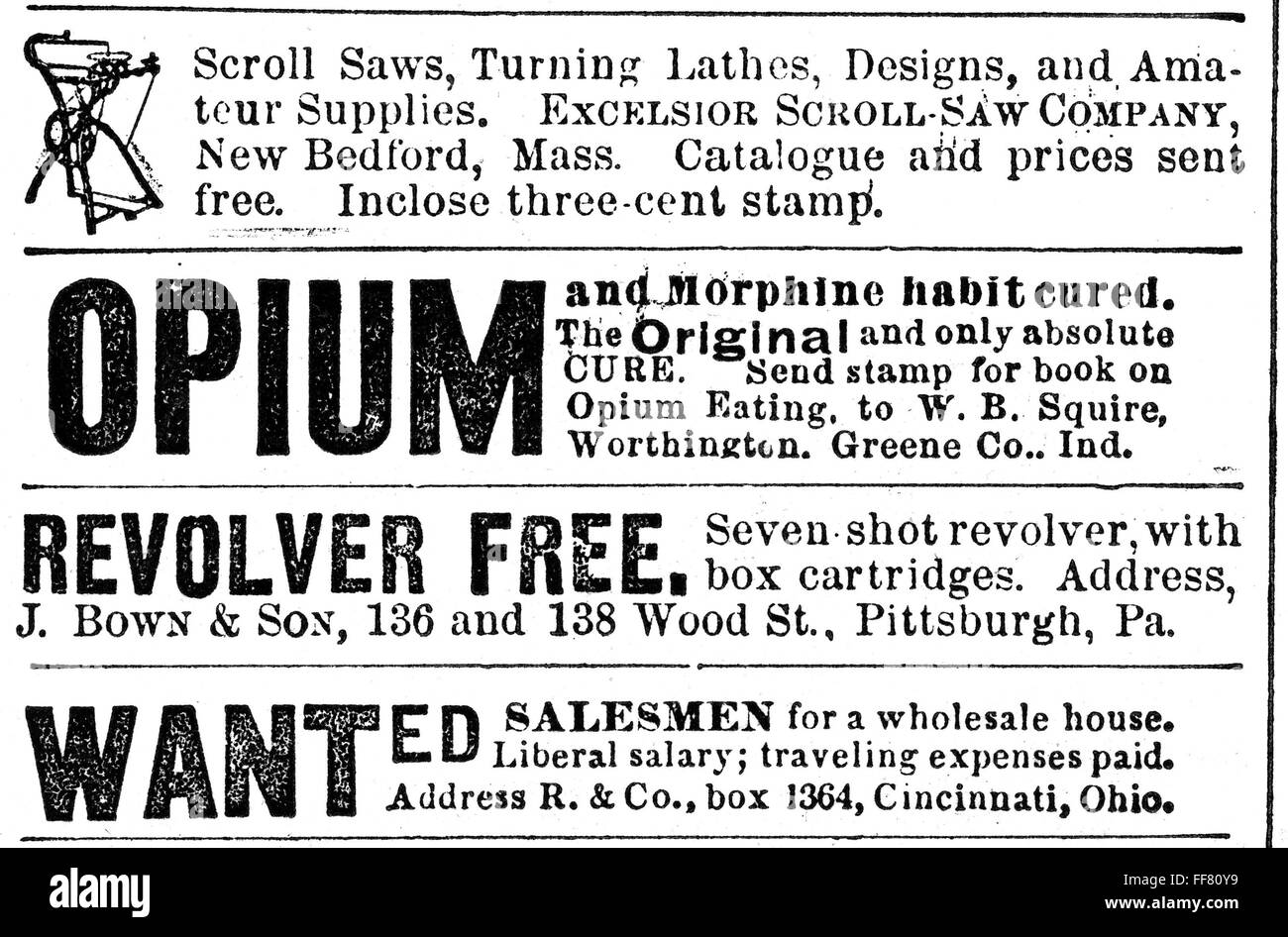 Scroll Saws, Turning Lathes, Designs, and Amateur Supplies. EXCELSIOR SCROLL-SAW COMPANY, New Bedford, Mass. Catalogue and prices sent free. Inclose three-cent stamp.

OPIUM and Morphine habit cured. The Original and only absolute CURE. Send stamp for book on Opium Eating, to W. B. Squire, Worthington. Greene Co.. Ind.

REVOLVER FREE. Seven-shot revolver, with box cartridges. Address, J. BOWN & SON, 136 and 138 Wood St., Pittsburgh, Pa.

WANTED SALESMEN for a wholesale house. Liberal salary; traveling expenses paid. Address R. & Co., box 1364, Cincinnati, Ohio.

alamy

Image ID: FF80Y9
www.alamy.com